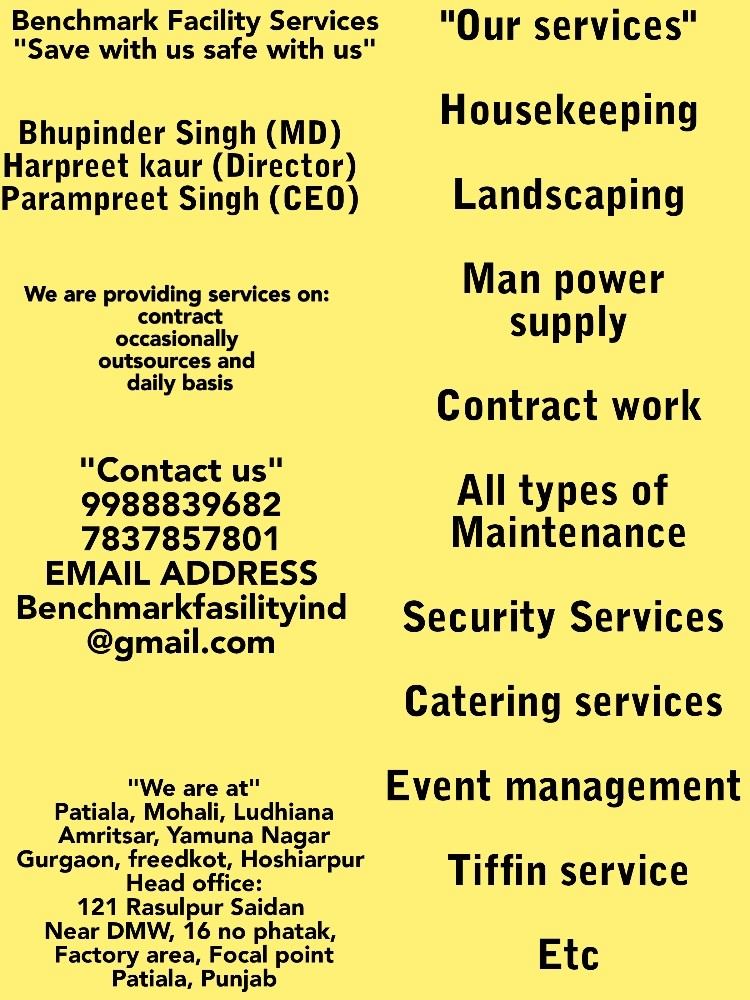 Benchmark Facility Services
"Save with us safe with us"

Bhupinder Singh (MD)
Harpreet kaur (Director)
Parampreet Singh (CEO)

We are providing services on:
contract
occasionally
outsources and
daily basis

"Contact us"
9988839682
7837857801
EMAIL ADDRESS
Benchmarkfasilityind
@gmail.com

"We are at"
Patiala, Mohali, Ludhiana
Amritsar, Yamuna Nagar
Gurgaon, freedkot, Hoshiarpur
Head office:
121 Rasulpur Saidan
Near DMW, 16 no phatak,
Factory area, Focal point
Patiala, Punjab

"Our services"

Housekeeping

Landscaping

Man power
supply

Contract work

All types of
Maintenance

Security Services

Catering services

Event management

Tiffin service

Etc